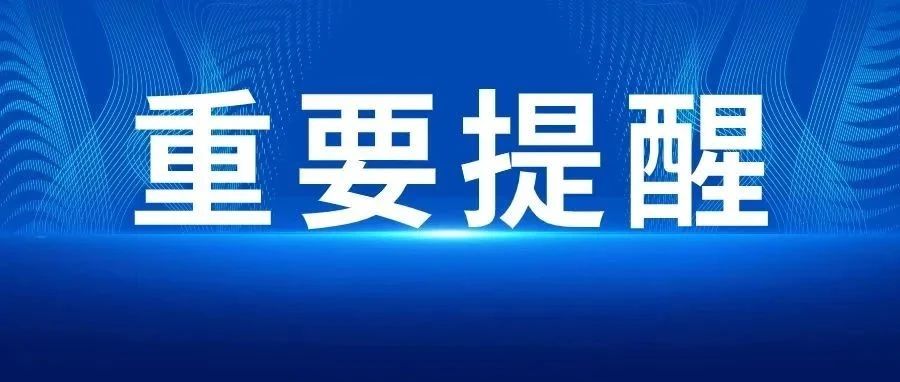 重要提醒